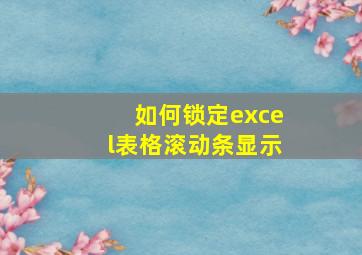 如何锁定excel表格滚动条显示